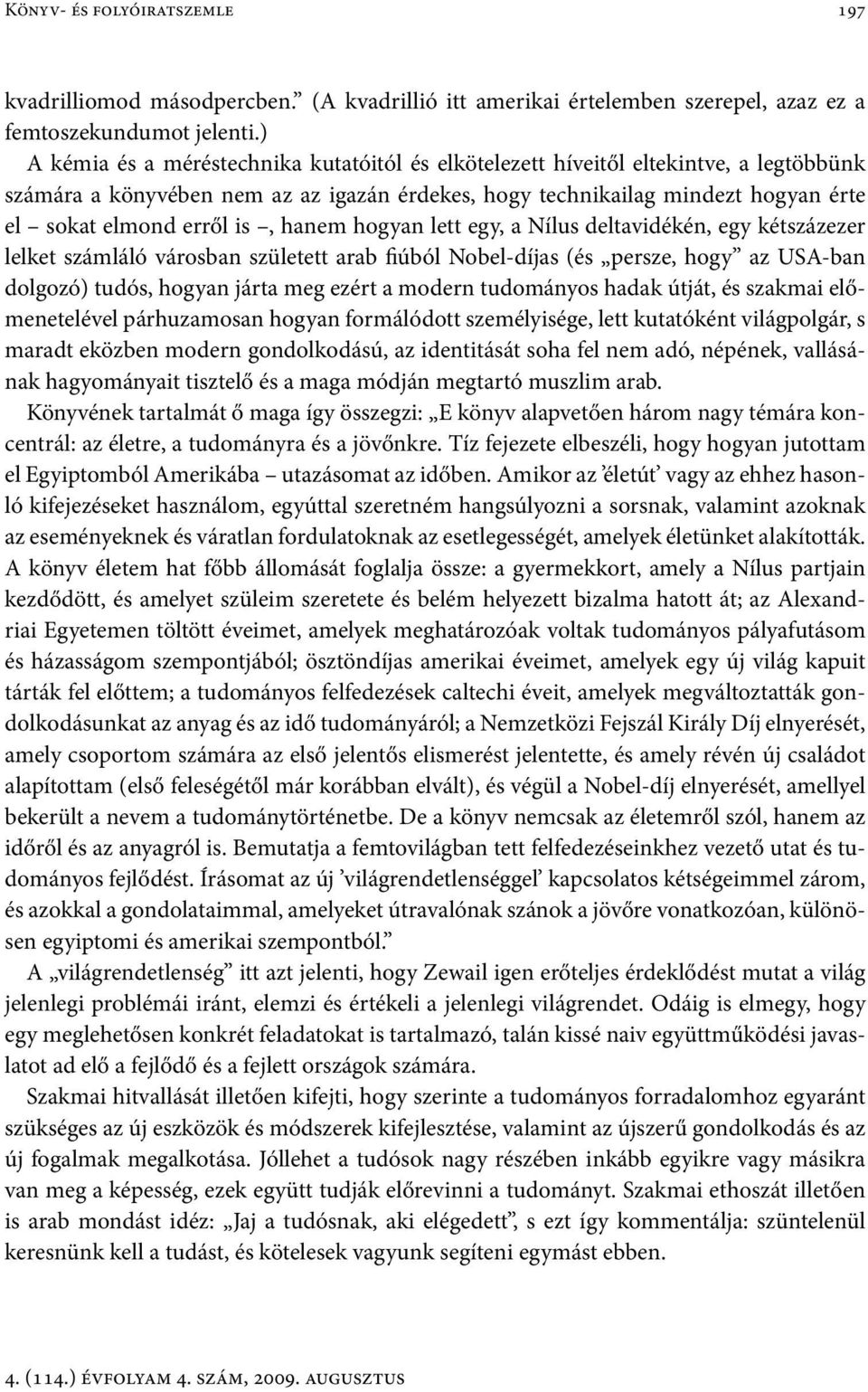 Könyv- és folyóiratszemle 197

kvadrilliomod másodpercben.” (A kvadrillió itt amerikai értelemben szerepel, azaz ez a femtoszekundumot jelenti.)

A kémia és a méréstechnika kutatóitól és elkötelezett híveitől eltekintve, a legtöbbünk számára a könyvében nem az az igazán érdekes, hogy technikailag mindezt hogyan érte el – sokat elmond erről is –, hanem hogyan lett egy, a Nílus deltavidékén, egy kétszázezer lelket számláló városban született arab fiúból Nobel-díjas (és „persze, hogy” az USA-ban dolgozó) tudós, hogyan járta meg ezért a modern tudományos hadak útját, és szakmai előmenetelével párhuzamosan hogyan formálódott személyisége, lett kutatóként világpolgár, s maradt eközben modern gondolkodású, az identitását soha fel nem adó, népének, vallásának hagyományait tisztelő és a maga módján megtartó muszlim arab.

Könyvének tartalmát ő maga így összegzi: „E könyv alapvetően három nagy témára koncentrál: az életre, a tudományra és a jövőnkre. Tíz fejezete elbeszéli, hogy hogyan jutottam el Egyiptomból Amerikába – utazásomat az időben. Amikor az ’életút’ vagy az ehhez hasonló kifejezéseket használom, egyúttal szeretném hangsúlyozni a sorsnak, valamint azoknak az eseményeknek és váratlan fordulatoknak az esetlegességét, amelyek életünket alakították. A könyv életem hat főbb állomását foglalja össze: a gyermekkort, amely a Nílus partjain kezdődött, és amelyet szüleim szeretete és belém helyezett bizalma hatott át; az Alexandriai Egyetemen töltött éveimet, amelyek meghatározóak voltak tudományos pályafutásom és házasságom szempontjából; ösztöndíjas amerikai éveimet, amelyek egy új világ kapuit tárták fel előttem; a tudományos felfedezések caltechi éveit, amelyek megváltoztatták gondolkodásunkat az anyag és az idő tudományáról; a Nemzetközi Fejszál Király Díj elnyerését, amely csoportom számára az első jelentős elismerést jelentette, és amely révén új családot alapítottam (első feleségétől már korábban elvált), és végül a Nobel-díj elnyerését, amellyel bekerült a nevem a tudománytörténetbe. De a könyv nemcsak az életemről szól, hanem az időről és az anyagról is. Bemutatja a femtovilágban tett felfedezéseinkhez vezető utat és tudományos fejlődést. Írásomat az új ’világrendetlenséggel’ kapcsolatos kétségeimmel zárom, és azokkal a gondolataimmal, amelyeket útravalónak szánok a jövőre vonatkozóan, különösen egyiptomi és amerikai szempontból.”

A „világrendetlenség” itt azt jelenti, hogy Zewail igen erőteljes érdeklődést mutat a világ jelenlegi problémái iránt, elemzi és értékeli a jelenlegi világrendet. Odáig is elmegy, hogy egy meglehetősen konkrét feladatokat is tartalmazó, talán kissé naiv együttműködési javaslatot ad elő a fejlődő és a fejlett országok számára.

Szakmai hitvallását illetően kifejti, hogy szerinte a tudományos forradalomhoz egyaránt szükséges az új eszközök és módszerek kifejlesztése, valamint az újszerű gondolkodás és az új fogalmak megalkotása. Jóllehet a tudósok nagy részében inkább egyikre vagy másikra van meg a képesség, ezek együtt tudják előrevinni a tudományt. Szakmai ethoszát illetően is arab mondást idéz: „Jaj a tudósnak, aki elégedett”, s ezt így kommentálja: szüntelenül keresnünk kell a tudást, és kötelesek vagyunk segíteni egymást ebben.

4. (114.) évfolyam 4. szám, 2009. augusztus